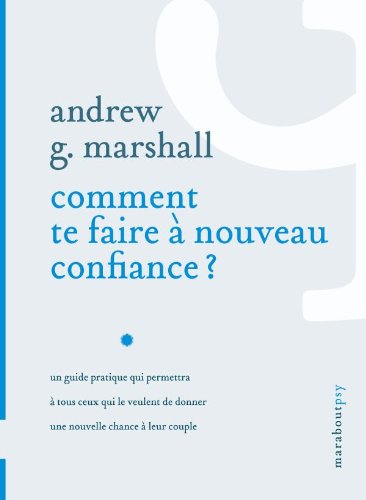 andrew
g. marshall

comment
te faire à nouveau
confiance ?

un guide pratique qui permettra
à tous ceux qui le veulent de donner
une nouvelle chance à leur couple

maraboutpsy